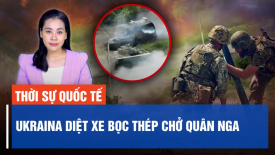 THỜI SỰ QUỐC TẾ

UKRAINA DIỆT XE BỌC THÉP CHỞ QUÂN NGA